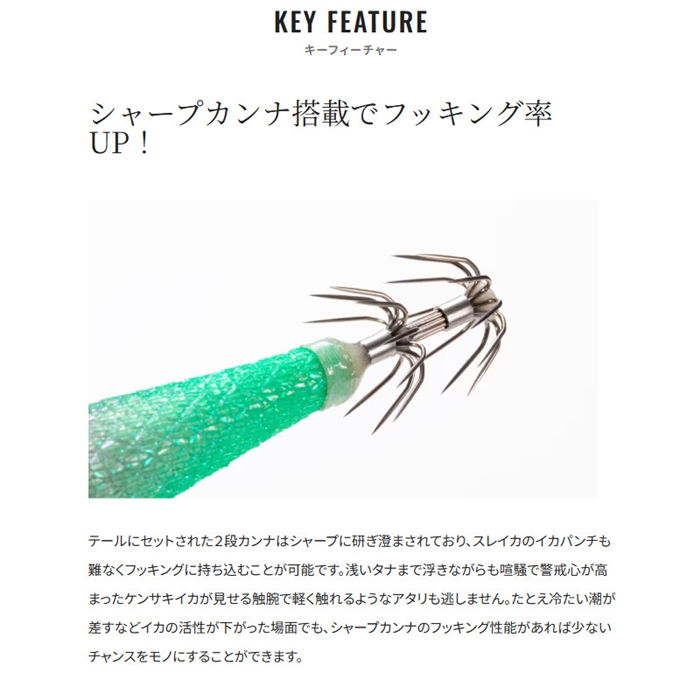 KEY FEATURE
キーフィーチャー

シャープカンナ搭載でフッキング率UP！

テールにセットされた2段カンナはシャープに研ぎ澄まされており、スレイカのイカパンチも難なくフッキングに持ち込むことが可能です。浅いタナまで浮きながらも喧騒で警戒心が高まったケンサキイカが見せる触腕で軽く触れるようなアタリも逃しません。たとえ冷たい潮が差すなどイカの活性が下がった場面でも、シャープカンナのフッキング性能があれば少ないチャンスをモノにすることができます。